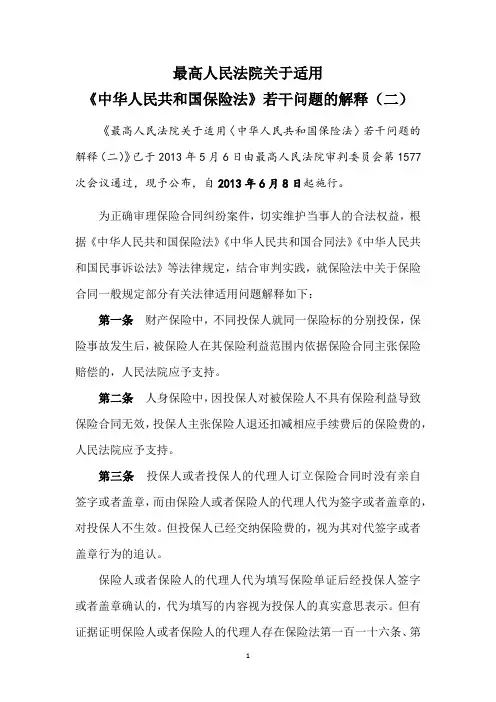 最高人民法院关于适用
《中华人民共和国保险法》若干问题的解释（二）

《最高人民法院关于适用〈中华人民共和国保险法〉若干问题的解释（二）》已于 2013 年 5 月 6 日由最高人民法院审判委员会第 1577 次会议通过，现予公布，自 2013 年 6 月 8 日起施行。

为正确审理保险合同纠纷案件，切实维护当事人的合法权益，根据《中华人民共和国保险法》《中华人民共和国合同法》《中华人民共和国民事诉讼法》等法律规定，结合审判实践，就保险法中关于保险合同一般规定部分有关法律适用问题解释如下：

第一条　财产保险中，不同投保人就同一保险标的分别投保，保险事故发生后，被保险人在其保险利益范围内依据保险合同主张保险赔偿的，人民法院应予支持。

第二条　人身保险中，因投保人对被保险人不具有保险利益导致保险合同无效，投保人主张保险人退还扣减相应手续费后的保险费的，人民法院应予支持。

第三条　投保人或者投保人的代理人订立保险合同时没有亲自签字或者盖章，而由保险人或者保险人的代理人代为签字或者盖章的，对投保人不生效。但投保人已经交纳保险费的，视为其对代签字或者盖章行为的追认。

保险人或者保险人的代理人代为填写保险单证后经投保人签字或者盖章确认的，代为填写的内容视为投保人的真实意思表示。但有证据证明保险人或者保险人的代理人存在保险法第一百一十六条、第

1